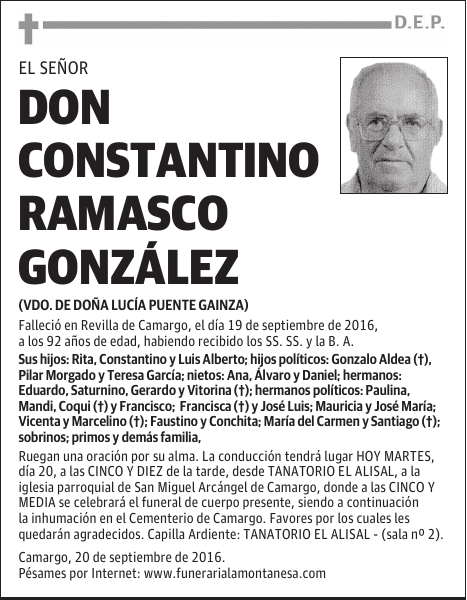 D.E.P.

EL SEÑOR

DON CONSTANTINO RAMASCO GONZÁLEZ

(VDO. DE DOÑA LUCÍA PUENTE GAINZA)

Falleció en Revilla de Camargo, el día 19 de septiembre de 2016, a los 92 años de edad, habiendo recibido los SS. SS. y la B. A.

Sus hijos: Rita, Constantino y Luis Alberto; hijos políticos: Gonzalo Aldea (†), Pilar Morgado y Teresa García; nietos: Ana, Álvaro y Daniel; hermanos: Eduardo, Saturnino, Gerardo y Vitorina (†); hermanos políticos: Paulina, Mandi, Coqui (†) y Francisco; Francisca (†) y José Luis; Mauricia y José María; Vicenta y Marcelino (†); Faustino y Conchita; María del Carmen y Santiago (†); sobrinos; primos y demás familia,

Ruegan una oración por su alma. La conducción tendrá lugar HOY MARTES, día 20, a las CINCO Y DIEZ de la tarde, desde TANATORIO EL ALISAL, a la iglesia parroquial de San Miguel Arcángel de Camargo, donde a las CINCO Y MEDIA se celebrará el funeral de cuerpo presente, siendo a continuación la inhumación en el Cementerio de Camargo. Favores por los cuales les quedarán agradecidos. Capilla Ardiente: TANATORIO EL ALISAL - (sala nº 2).

Camargo, 20 de septiembre de 2016.
Pésames por Internet: www.funerarialamontanesa.com